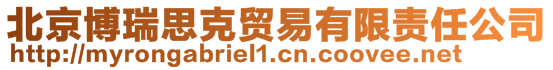 北京博瑞思克贸易有限责任公司
http://myrongabriel1.cn.coovee.net